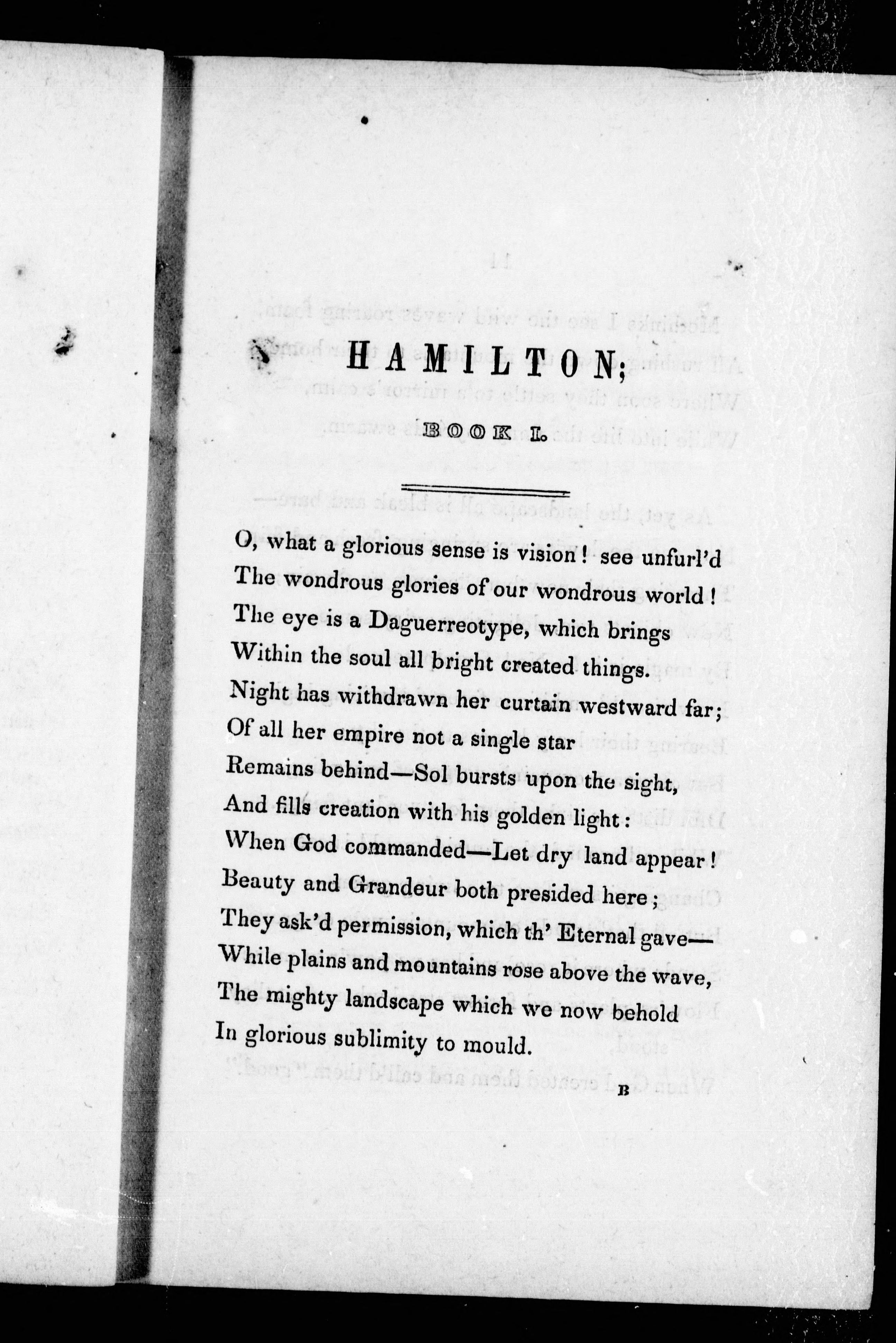 HAMILTON;

BOOK I.

O, what a glorious sense is vision! see unfurl'd
The wondrous glories of our wondrous world!
The eye is a Daguerreotype, which brings
Within the soul all bright created things.
Night has withdrawn her curtain westward far;
Of all her empire not a single star
Remains behind—Sol bursts upon the sight,
And fills creation with his golden light:
When God commanded—Let dry land appear!
Beauty and Grandeur both presided here;
They ask'd permission, which th' Eternal gave—
While plains and mountains rose above the wave,
The mighty landscape which we now behold
In glorious sublimity to mould.

B